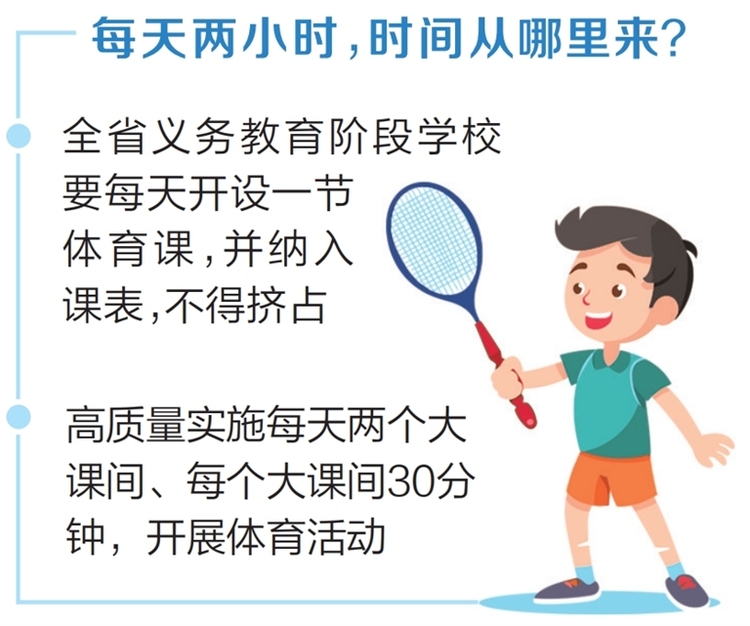 每天两小时，时间从哪里来？

全省义务教育阶段学校要每天开设一节体育课，并纳入课表，不得挤占

高质量实施每天两个大课间、每个大课间30分钟，开展体育活动